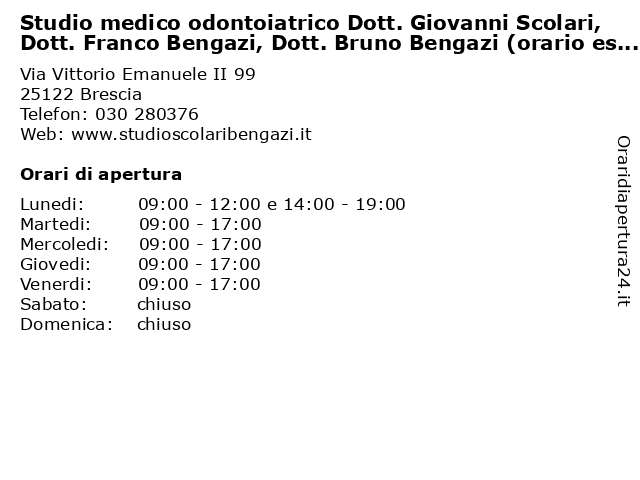 Studio medico odontoiatrico Dott. Giovanni Scolari, Dott. Franco Bengazi, Dott. Bruno Bengazi (orario es...

Via Vittorio Emanuele II 99
25122 Brescia
Telefon: 030 280376
Web: www.studioscolaribengazi.it

Orari di apertura

| | |
|---|---|
| Lunedi: | 09:00 - 12:00 e 14:00 - 19:00 |
| Martedi: | 09:00 - 17:00 |
| Mercoledi: | 09:00 - 17:00 |
| Giovedi: | 09:00 - 17:00 |
| Venerdi: | 09:00 - 17:00 |
| Sabato: | chiuso |
| Domenica: | chiuso |

Oraridiapertura24.it